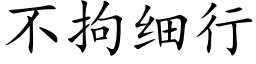 不拘细行